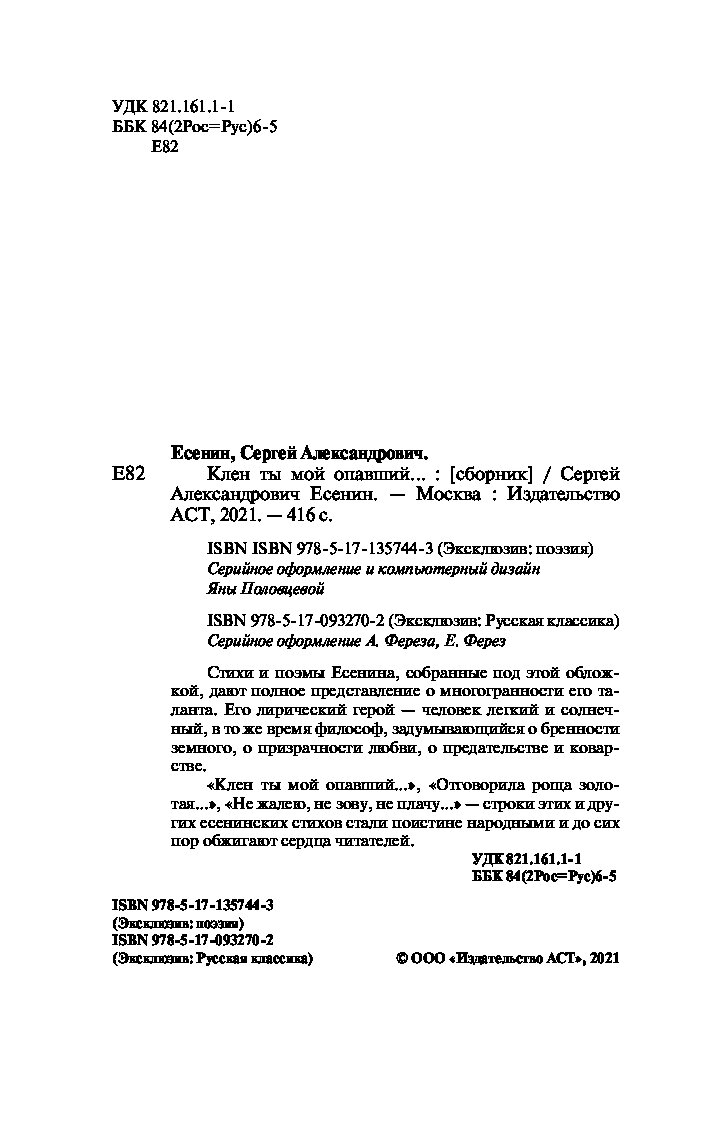 УДК 821.161.1-1
ББК 84(2Рос=Рус)6-5
Е82

Есенин, Сергей Александрович.
Е82 Клен ты мой опавший... : [сборник] / Сергей Александрович Есенин. — Москва : Издательство АСТ, 2021. — 416 с.

ISBN ISBN 978-5-17-135744-3 (Эксклюзив: поэзия)
Серийное оформление и компьютерный дизайн Яны Половцевой

ISBN 978-5-17-093270-2 (Эксклюзив: Русская классика)
Серийное оформление А. Фереза, Е. Ферез

Стихи и поэмы Есенина, собранные под этой обложкой, дают полное представление о многогранности его таланта. Его лирический герой — человек легкий и солнечный, в то же время философ, задумывающийся о бренности земного, о призрачности любви, о предательстве и коварстве.

«Клен ты мой опавший...», «Отговорила роща золотая...», «Не жалею, не зову, не плачу...» — строки этих и других есенинских стихов стали поистине народными и до сих пор обжигают сердца читателей.

УДК 821.161.1-1
ББК 84(2Рос=Рус)6-5

ISBN 978-5-17-135744-3
(Эксклюзив: поэзия)
ISBN 978-5-17-093270-2
(Эксклюзив: Русская классика)

© ООО «Издательство АСТ», 2021